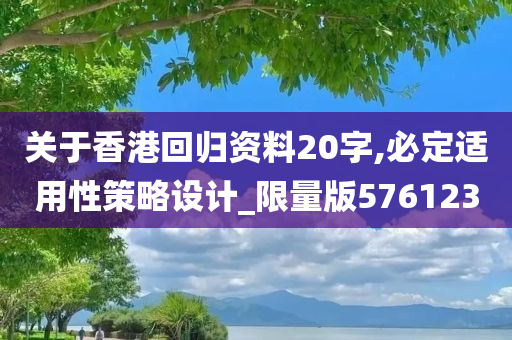 关于香港回归资料20字,必定适用性策略设计_限量版576123